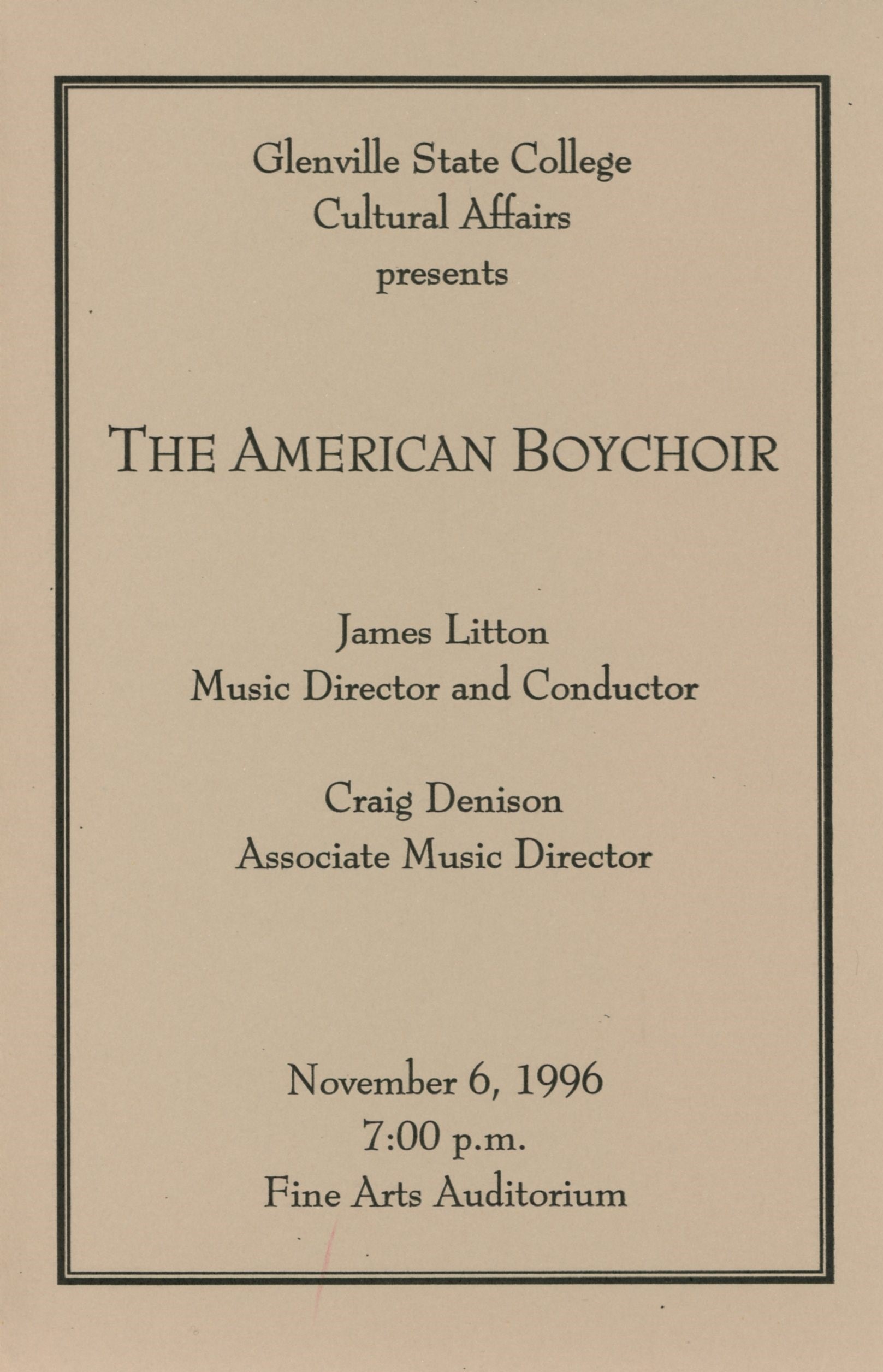 Glenville State College
Cultural Affairs
presents

THE AMERICAN BOYCHOIR

James Litton
Music Director and Conductor

Craig Denison
Associate Music Director

November 6, 1996
7:00 p.m.
Fine Arts Auditorium